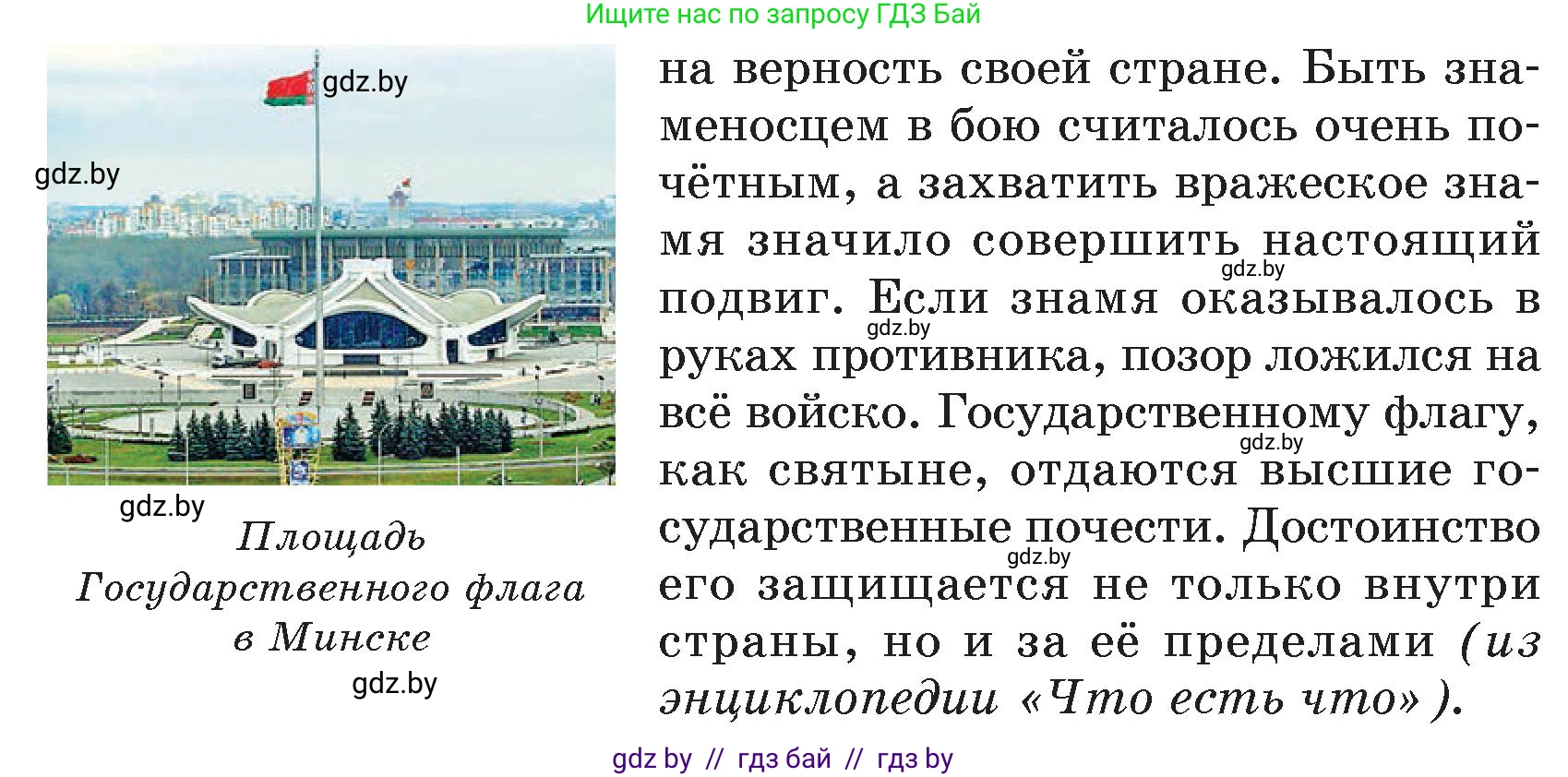 Ищите нас по запросу ГДЗ Бай

gdz.by

gdz.by

gdz.by

Площадь Государственного флага в Минске

gdz.by

на верность своей стране. Быть знаменосцем в бою считалось очень почётным, а захватить вражеское знамя значило совершить настоящий подвиг. Если знамя оказывалось в руках противника, позор ложился на всё войско. Государственному флагу, как святыне, отдаются высшие государственные почести. Достоинство его защищается не только внутри страны, но и за её пределами (из энциклопедии «Что есть что»).

gdz.by

gdz.by

gdz.by

gdz.by

gdz by // гдз бай // гдз by